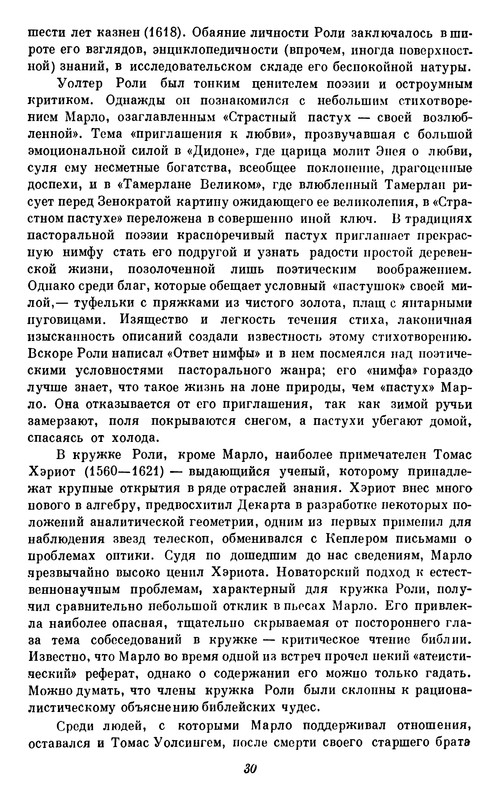 шести лет казнен (1618). Обаяние личности Роли заключалось в широте его взглядов, энциклопедичности (впрочем, иногда поверхностной) знаний, в исследовательском складе его беспокойной натуры.

Уолтер Роли был тонким ценителем поэзии и остроумным критиком. Однажды он познакомился с небольшим стихотворением Марло, озаглавленным «Страстный пастух — своей возлюбленной». Тема «приглашения к любви», прозвучавшая с большой эмоциональной силой в «Дидоне», где царица молит Энея о любви, суля ему несметные богатства, всеобщее поклонение, драгоценные доспехи, и в «Тамерлане Великом», где влюбленный Тамерлан рисует перед Зенократой картину ожидающего ее великолепия, в «Страстном пастухе» переложена в совершенно иной ключ. В традициях пасторальной поэзии красноречивый пастух приглашает прекрасную нимфу стать его подругой и узнать радости простой деревенской жизни, позолоченной лишь поэтическим воображением. Однако среди благ, которые обещает условный «пастушок» своей милой,— туфельки с пряжками из чистого золота, плащ с янтарными пуговицами. Изящество и легкость течения стиха, лаконичная изысканность описаний создали известность этому стихотворению. Вскоре Роли написал «Ответ нимфы» и в нем посмеялся над поэтическими условностями пасторального жанра; его «нимфа» гораздо лучше знает, что такое жизнь на лоне природы, чем «пастух» Марло. Она отказывается от его приглашения, так как зимой ручьи замерзают, поля покрываются снегом, а пастухи убегают домой, спасаясь от холода.

В кружке Роли, кроме Марло, наиболее примечателен Томас Хэриот (1560—1621) — выдающийся ученый, которому принадлежат крупные открытия в ряде отраслей знания. Хэриот внес много нового в алгебру, предвосхитил Декарта в разработке некоторых положений аналитической геометрии, одним из первых применил для наблюдения звезд телескоп, обменивался с Кеплером письмами о проблемах оптики. Судя по дошедшим до нас сведениям, Марло чрезвычайно высоко ценил Хэриота. Новаторский подход к естественнонаучным проблемам, характерный для кружка Роли, получил сравнительно небольшой отклик в пьесах Марло. Его привлекла наиболее опасная, тщательно скрываемая от постороннего глаза тема собеседований в кружке — критическое чтение библии. Известно, что Марло во время одной из встреч прочел некий «атеистический» реферат, однако о содержании его можно только гадать. Можно думать, что члены кружка Роли были склонны к рационалистическому объяснению библейских чудес.

Среди людей, с которыми Марло поддерживал отношения, оставался и Томас Уолсингем, после смерти своего старшего брата

30